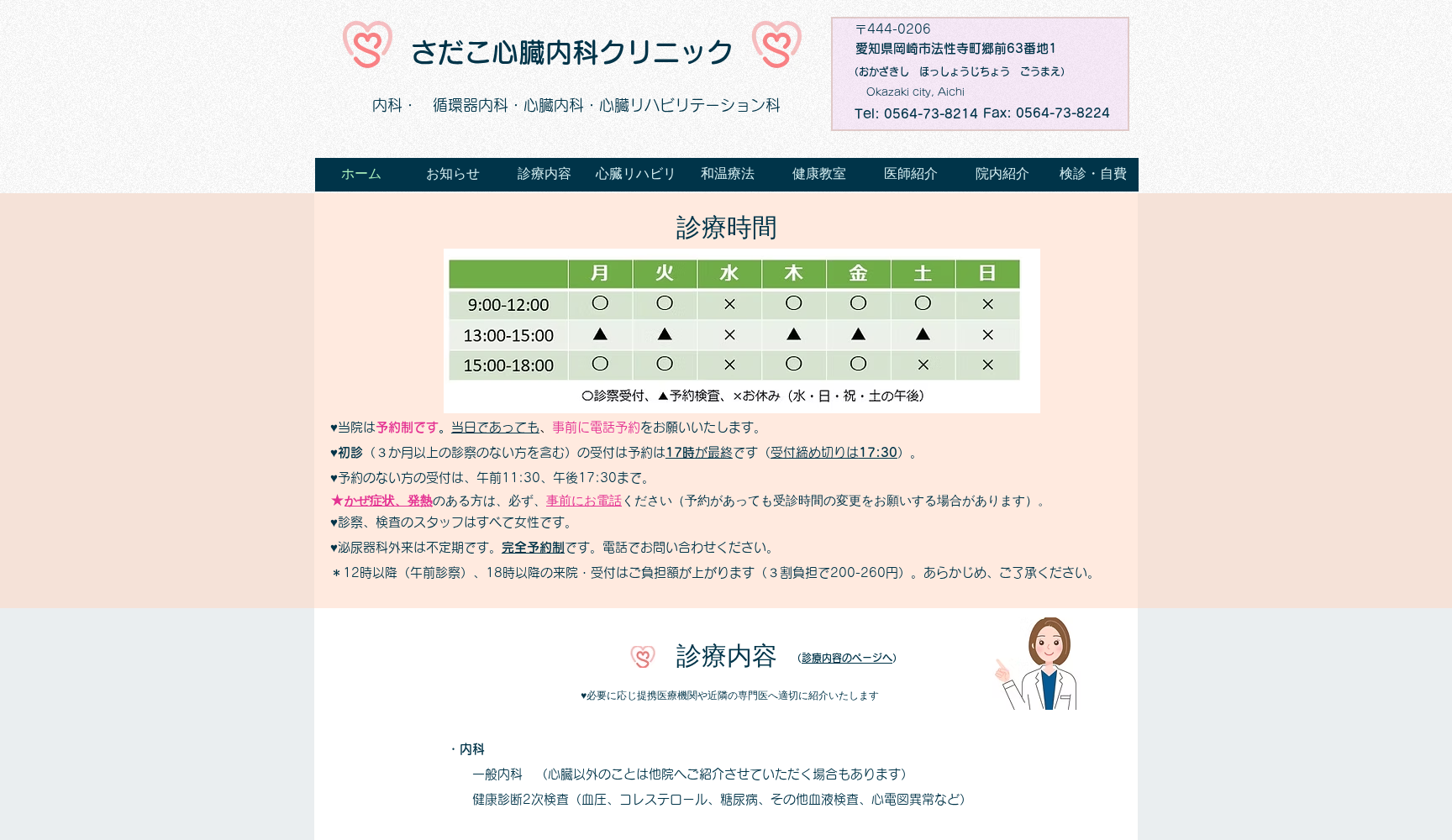 さだこ心臓内科クリニック

内科・　循環器内科・心臓内科・心臓リハビリテーション科

〒444-0206
愛知県岡崎市法性寺町郷前63番地1
（おかざきし　ほっしょうじちょう　ごうまえ）
Okazaki city, Aichi
Tel: 0564-73-8214 Fax: 0564-73-8224

ホーム　お知らせ　診療内容　心臓リハビリ　和温療法　健康教室　医師紹介　院内紹介　検診・自費

診療時間

| | 月 | 火 | 水 | 木 | 金 | 土 | 日 |
|---|---|---|---|---|---|---|---|
| 9:00-12:00 | ○ | ○ | × | ○ | ○ | ○ | × |
| 13:00-15:00 | ▲ | ▲ | × | ▲ | ▲ | ▲ | × |
| 15:00-18:00 | ○ | ○ | × | ○ | ○ | × | × |

○診察受付、▲予約検査、×お休み（水・日・祝・土の午後）

♥当院は予約制です。当日であっても、事前に電話予約をお願いいたします。
♥初診（３か月以上の診察のない方を含む）の受付は予約は17時が最終です（受付締め切りは17:30）。
♥予約のない方の受付は、午前11:30、午後17:30まで。
★かぜ症状、発熱のある方は、必ず、事前にお電話ください（予約があっても受診時間の変更をお願いする場合があります）。
♥診察、検査のスタッフはすべて女性です。
♥泌尿器科外来は不定期です。完全予約制です。電話でお問い合わせください。
＊12時以降（午前診察）、18時以降の来院・受付はご負担額が上がります（３割負担で200-260円）。あらかじめ、ご了承ください。

診療内容　（診療内容のページへ）

♥必要に応じ提携医療機関や近隣の専門医へ適切に紹介いたします

・内科
一般内科　（心臓以外のことは他院へご紹介させていただく場合もあります）
健康診断2次検査（血圧、コレステロール、糖尿病、その他血液検査、心電図異常など）